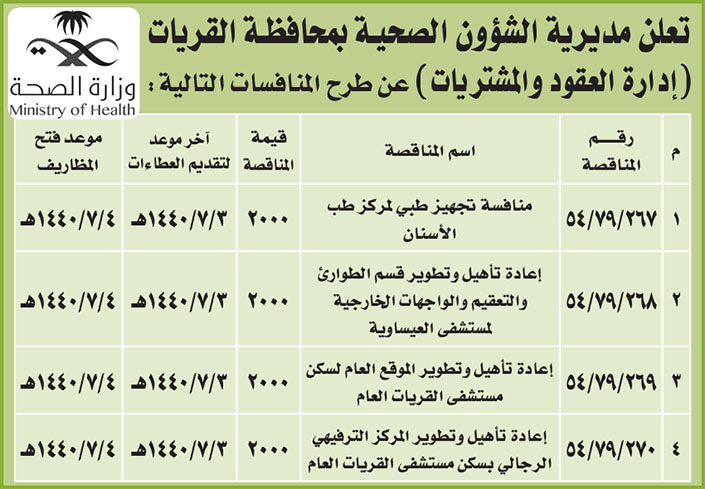 وزارة الصحة
Ministry of Health

تعلن مديرية الشؤون الصحية بمحافظة القريات
(إدارة العقود والمشتريات) عن طرح المنافسات التالية:

| م | رقم المناقصة | اسم المناقصة | قيمة المناقصة | آخر موعد لتقديم العطاءات | موعد فتح المظاريف |
|---|---|---|---|---|---|
| ١ | ٥٤/٧٩/٢٦٧ | منافسة تجهيز طبي لمركز طب الأسنان | ٢٠٠٠ | ١٤٤٠/٧/٣هـ | ١٤٤٠/٧/٤هـ |
| ٢ | ٥٤/٧٩/٢٦٨ | إعادة تأهيل وتطوير قسم الطوارئ والتعقيم والواجهات الخارجية لمستشفى العيساوية | ٢٠٠٠ | ١٤٤٠/٧/٣هـ | ١٤٤٠/٧/٤هـ |
| ٣ | ٥٤/٧٩/٢٦٩ | إعادة تأهيل وتطوير الموقع العام لسكن مستشفى القريات العام | ٢٠٠٠ | ١٤٤٠/٧/٣هـ | ١٤٤٠/٧/٤هـ |
| ٤ | ٥٤/٧٩/٢٧٠ | إعادة تأهيل وتطوير المركز الترفيهي الرجالي بسكن مستشفى القريات العام | ٢٠٠٠ | ١٤٤٠/٧/٣هـ | ١٤٤٠/٧/٤هـ |